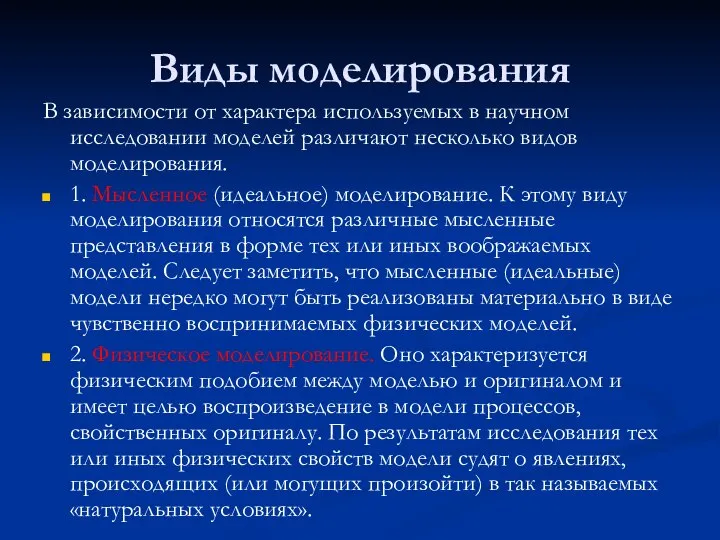 Виды моделирования

В зависимости от характера используемых в научном исследовании моделей различают несколько видов моделирования.

1. Мысленное (идеальное) моделирование. К этому виду моделирования относятся различные мысленные представления в форме тех или иных воображаемых моделей. Следует заметить, что мысленные (идеальные) модели нередко могут быть реализованы материально в виде чувственно воспринимаемых физических моделей.

2. Физическое моделирование. Оно характеризуется физическим подобием между моделью и оригиналом и имеет целью воспроизведение в модели процессов, свойственных оригиналу. По результатам исследования тех или иных физических свойств модели судят о явлениях, происходящих (или могущих произойти) в так называемых «натуральных условиях».